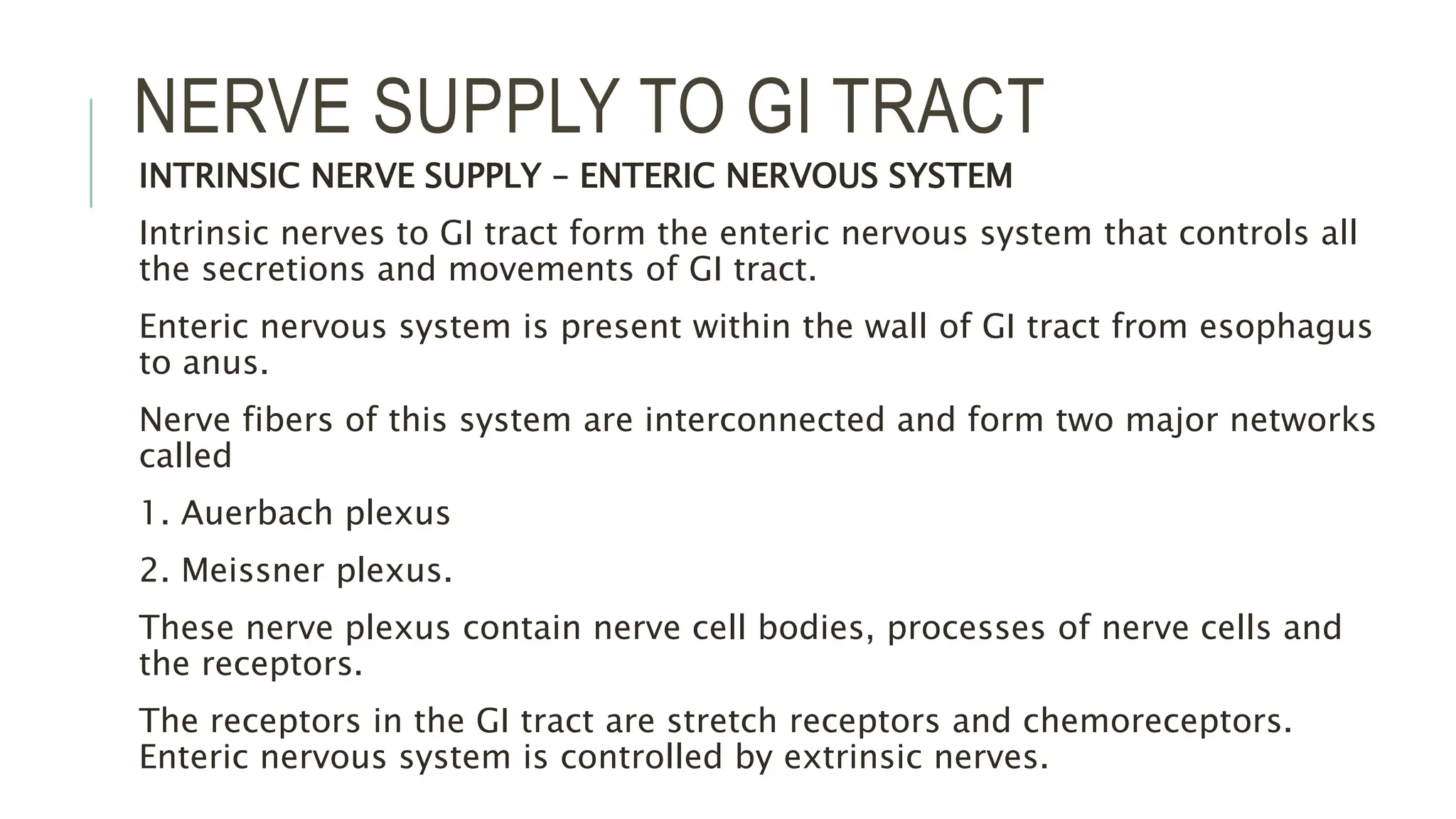 NERVE SUPPLY TO GI TRACT

INTRINSIC NERVE SUPPLY – ENTERIC NERVOUS SYSTEM

Intrinsic nerves to GI tract form the enteric nervous system that controls all the secretions and movements of GI tract.

Enteric nervous system is present within the wall of GI tract from esophagus to anus.

Nerve fibers of this system are interconnected and form two major networks called

1. Auerbach plexus

2. Meissner plexus.

These nerve plexus contain nerve cell bodies, processes of nerve cells and the receptors.

The receptors in the GI tract are stretch receptors and chemoreceptors. Enteric nervous system is controlled by extrinsic nerves.